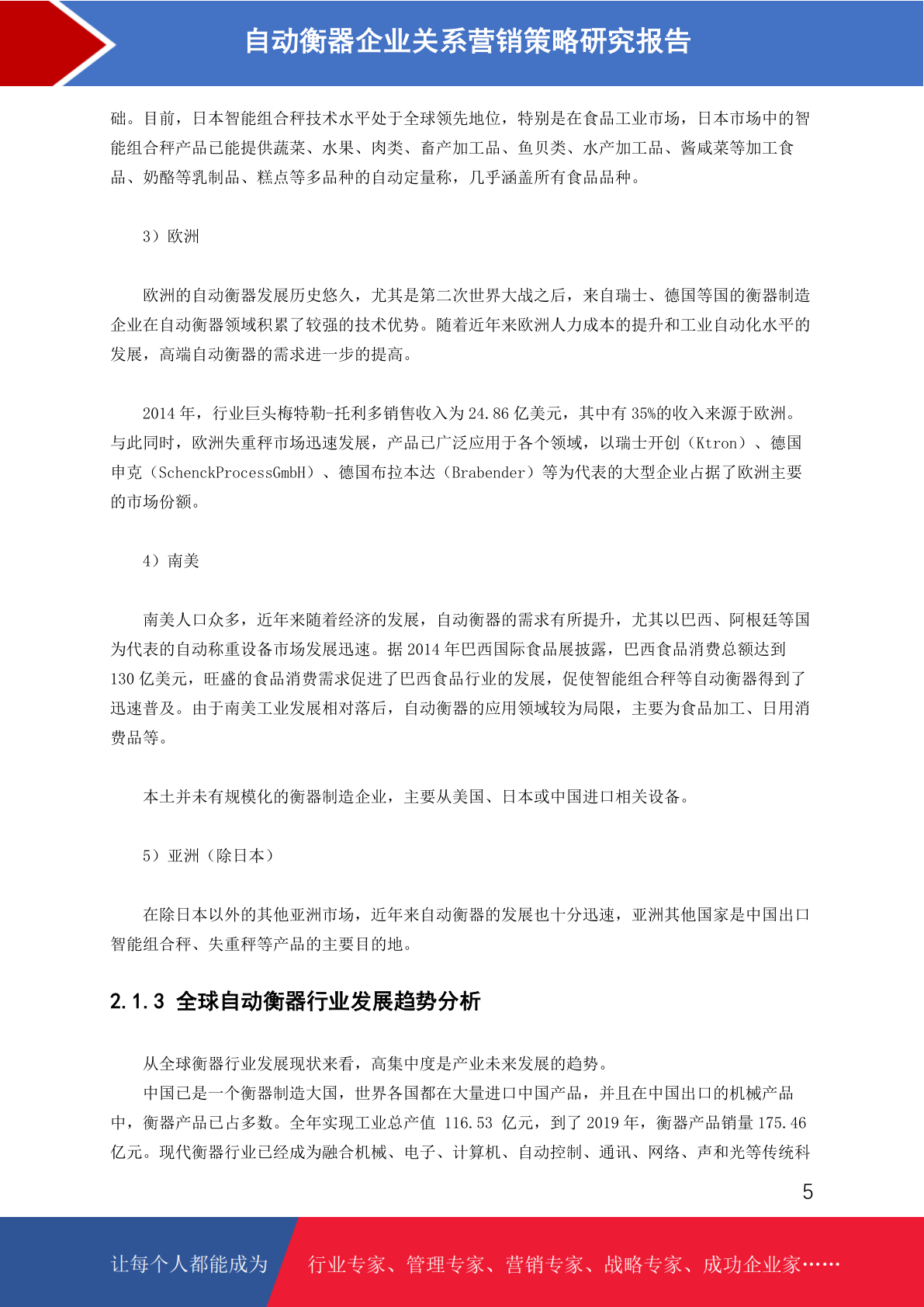 自动衡器企业关系营销策略研究报告

础。目前，日本智能组合秤技术水平处于全球领先地位，特别是在食品工业市场，日本市场中的智能组合秤产品已能提供蔬菜、水果、肉类、畜产加工品、鱼贝类、水产加工品、酱咸菜等加工食品、奶酪等乳制品、糕点等多品种的自动定量称，几乎涵盖所有食品品种。

3）欧洲

欧洲的自动衡器发展历史悠久，尤其是第二次世界大战之后，来自瑞士、德国等国的衡器制造企业在自动衡器领域积累了较强的技术优势。随着近年来欧洲人力成本的提升和工业自动化水平的发展，高端自动衡器的需求进一步的提高。

2014 年，行业巨头梅特勒-托利多销售收入为 24.86 亿美元，其中有 35%的收入来源于欧洲。与此同时，欧洲失重秤市场迅速发展，产品已广泛应用于各个领域，以瑞士开创（Ktron）、德国申克（SchenckProcessGmbH）、德国布拉本达（Brabender）等为代表的大型企业占据了欧洲主要的市场份额。

4）南美

南美人口众多，近年来随着经济的发展，自动衡器的需求有所提升，尤其以巴西、阿根廷等国为代表的自动称重设备市场发展迅速。据 2014 年巴西国际食品展披露，巴西食品消费总额达到 130 亿美元，旺盛的食品消费需求促进了巴西食品行业的发展，促使智能组合秤等自动衡器得到了迅速普及。由于南美工业发展相对落后，自动衡器的应用领域较为局限，主要为食品加工、日用消费品等。

本土并未有规模化的衡器制造企业，主要从美国、日本或中国进口相关设备。

5）亚洲（除日本）

在除日本以外的其他亚洲市场，近年来自动衡器的发展也十分迅速，亚洲其他国家是中国出口智能组合秤、失重秤等产品的主要目的地。

2.1.3 全球自动衡器行业发展趋势分析

从全球衡器行业发展现状来看，高集中度是产业未来发展的趋势。

中国已是一个衡器制造大国，世界各国都在大量进口中国产品，并且在中国出口的机械产品中，衡器产品已占多数。全年实现工业总产值 116.53 亿元，到了 2019 年，衡器产品销量 175.46 亿元。现代衡器行业已经成为融合机械、电子、计算机、自动控制、通讯、网络、声和光等传统科

5

让每个人都能成为 行业专家、管理专家、营销专家、战略专家、成功企业家……